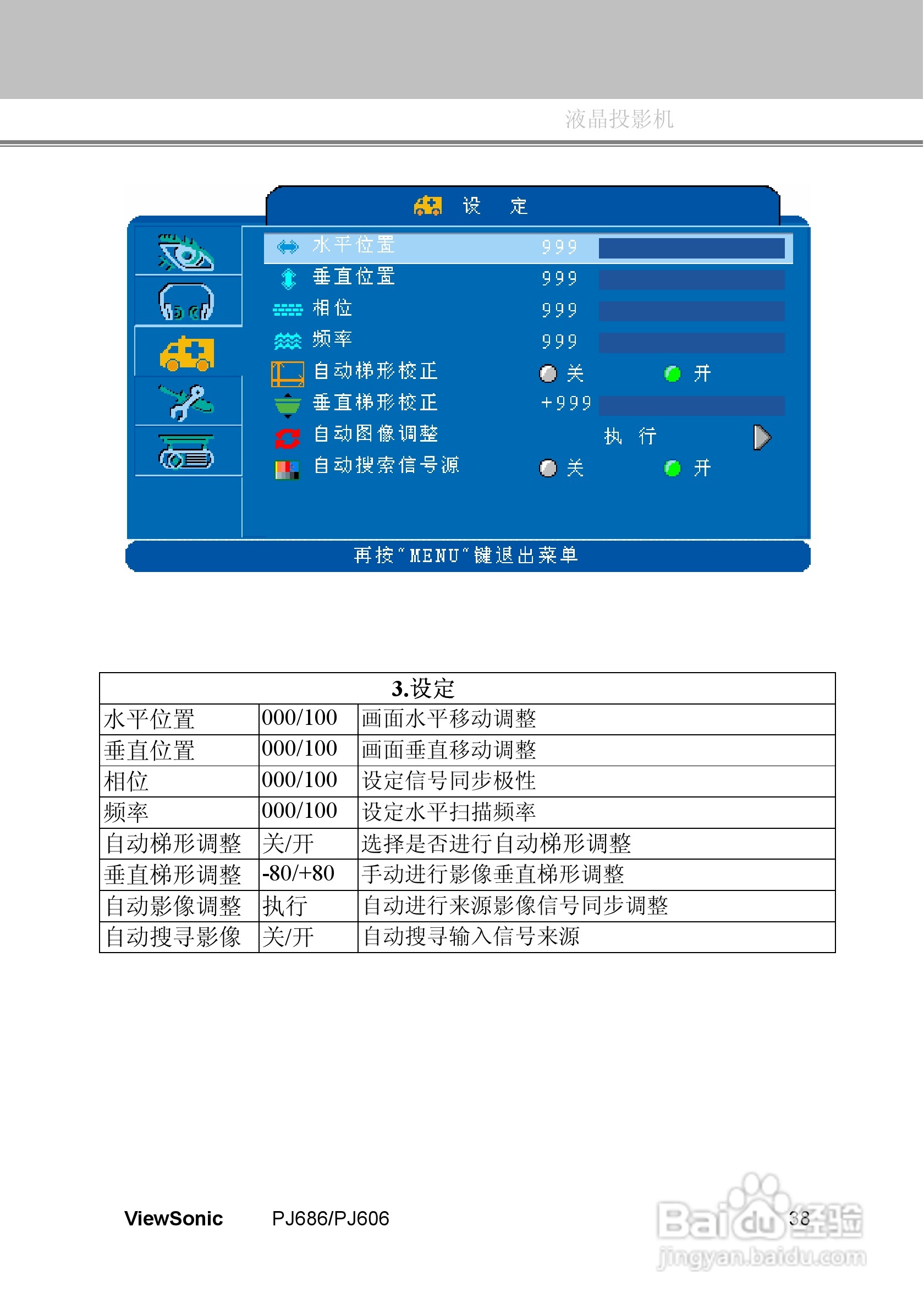 液晶投影机

设 定

水平位置 999
垂直位置 999
相位 999
频率 999
自动梯形校正 关 开
垂直梯形校正 +999
自动图像调整 执 行
自动搜索信号源 关 开

再按"MENU"键退出菜单

| 3.设定 | | |
|---|---|---|
| 水平位置 | 000/100 | 画面水平移动调整 |
| 垂直位置 | 000/100 | 画面垂直移动调整 |
| 相位 | 000/100 | 设定信号同步极性 |
| 频率 | 000/100 | 设定水平扫描频率 |
| 自动梯形调整 | 关/开 | 选择是否进行自动梯形调整 |
| 垂直梯形调整 | -80/+80 | 手动进行影像垂直梯形调整 |
| 自动影像调整 | 执行 | 自动进行来源影像信号同步调整 |
| 自动搜寻影像 | 关/开 | 自动搜寻输入信号来源 |

ViewSonic PJ686/PJ606 38

Baidu经验
jingyan.baidu.com